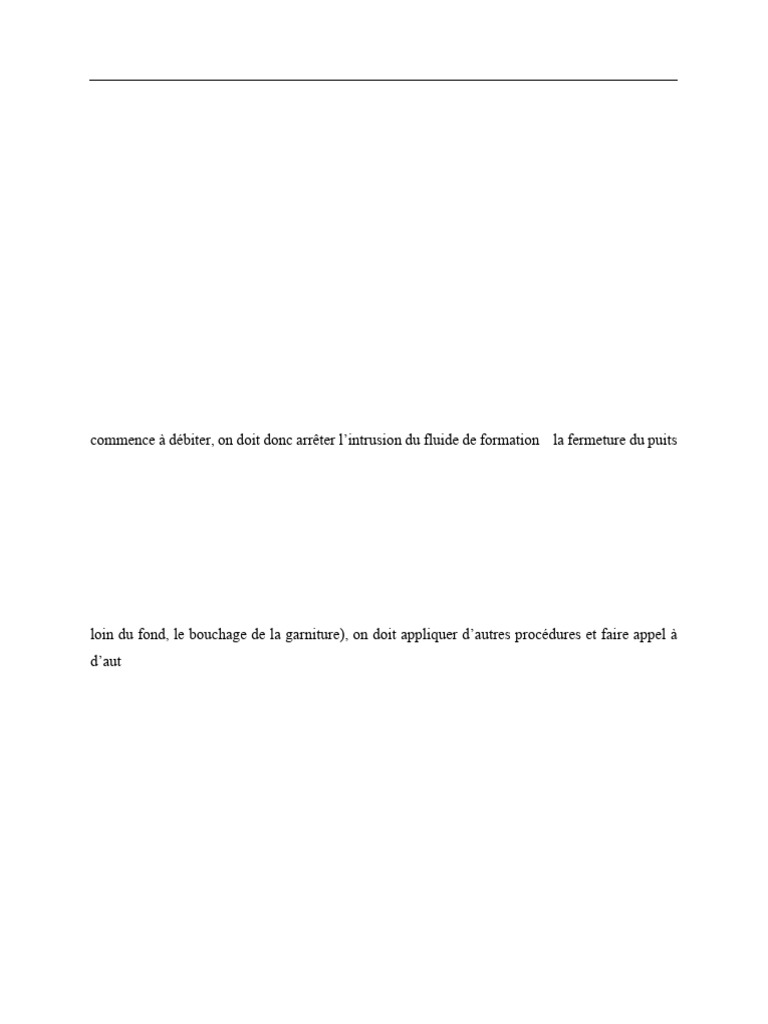 commence à débiter, on doit donc arrêter l'intrusion du fluide de formation la fermeture du puits

loin du fond, le bouchage de la garniture), on doit appliquer d'autres procédures et faire appel à d'aut